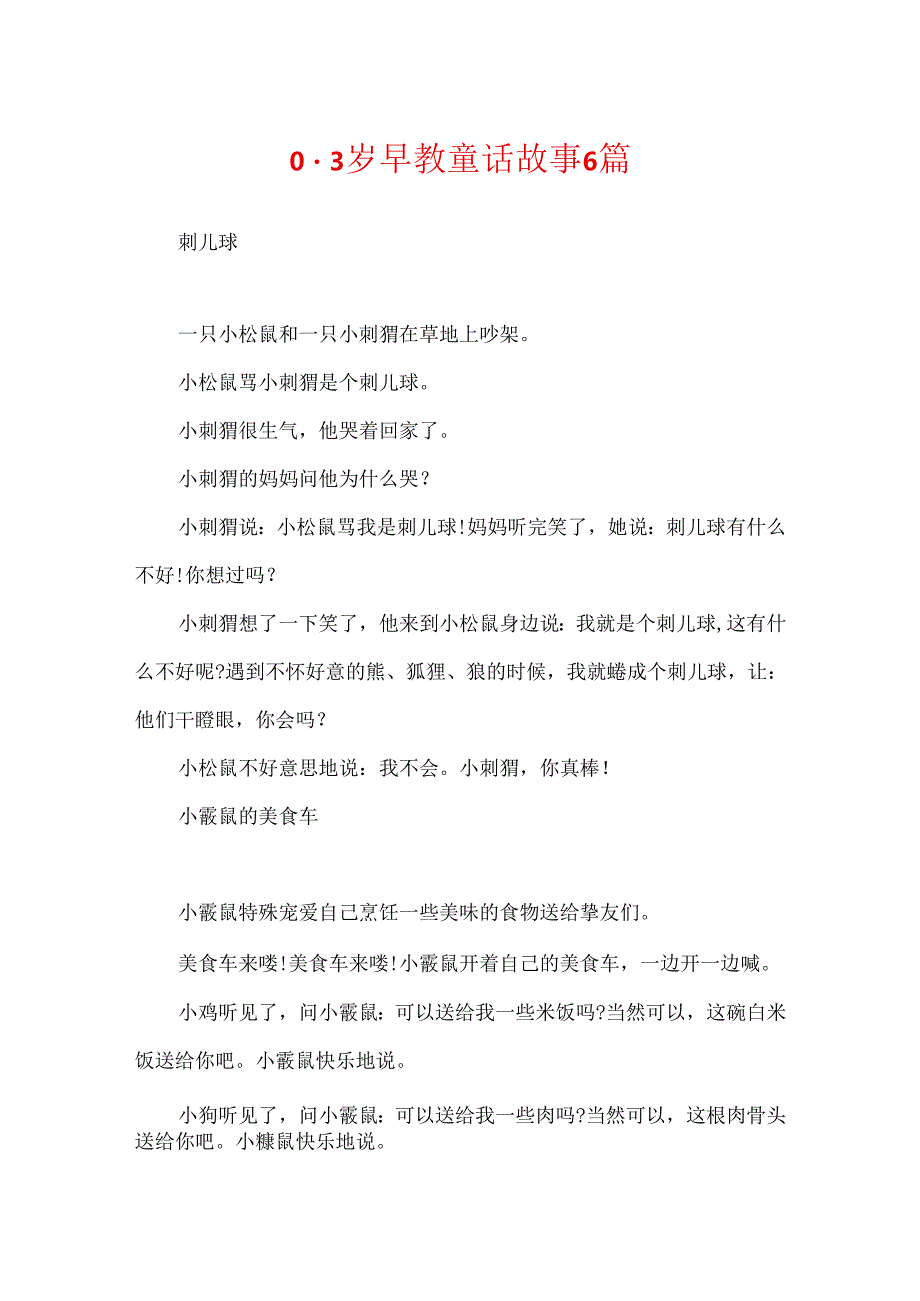 0·3岁早教童话故事6篇

刺儿球

一只小松鼠和一只小刺猬在草地上吵架。

小松鼠骂小刺猬是个刺儿球。

小刺猬很生气，他哭着回家了。

小刺猬的妈妈问他为什么哭？

小刺猬说：小松鼠骂我是刺儿球！妈妈听完笑了，她说：刺儿球有什么不好！你想过吗？

小刺猬想了一下笑了，他来到小松鼠身边说：我就是个刺儿球,这有什么不好呢?遇到不怀好意的熊、狐狸、狼的时候，我就蜷成个刺儿球，让：他们干瞪眼，你会吗？

小松鼠不好意思地说：我不会。小刺猬，你真棒！

小霰鼠的美食车

小霰鼠特殊宠爱自己烹饪一些美味的食物送给挚友们。

美食车来喽！美食车来喽！小霰鼠开着自己的美食车，一边开一边喊。

小鸡听见了，问小霰鼠：可以送给我一些米饭吗?当然可以，这碗白米饭送给你吧。小霰鼠快乐地说。

小狗听见了，问小霰鼠：可以送给我一些肉吗?当然可以，这根肉骨头送给你吧。小糠鼠快乐地说。